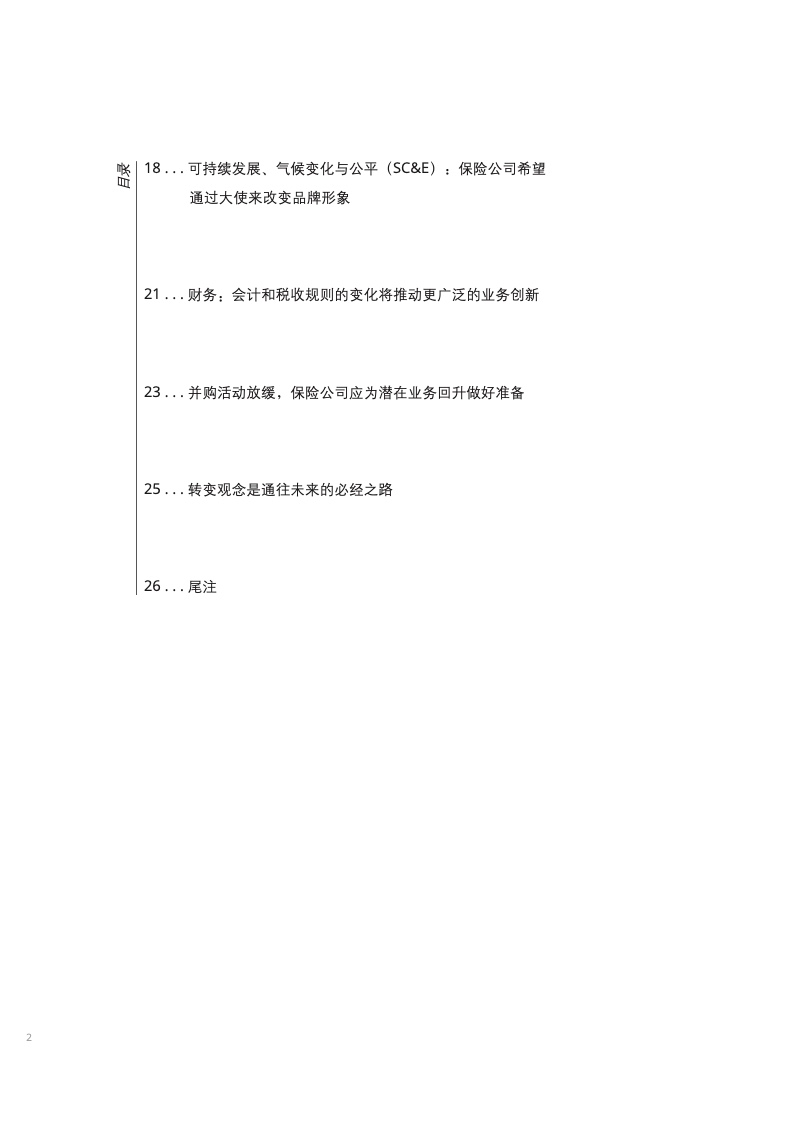 目录

18 . . . 可持续发展、气候变化与公平（SC&E）：保险公司希望通过大使来改变品牌形象

21 . . . 财务：会计和税收规则的变化将推动更广泛的业务创新

23 . . . 并购活动放缓，保险公司应为潜在业务回升做好准备

25 . . . 转变观念是通往未来的必经之路

26 . . . 尾注

2